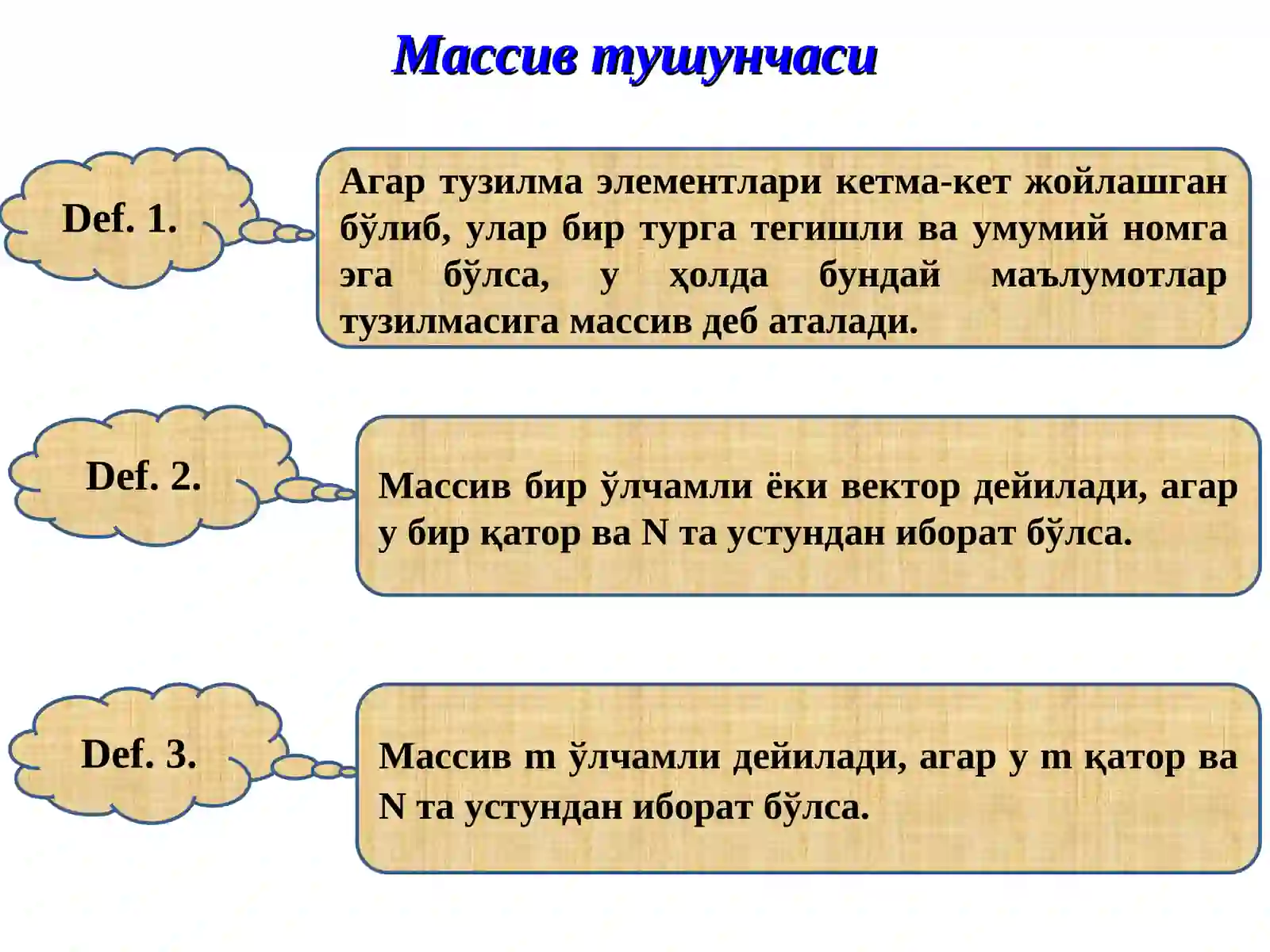 Массив тушунчаси

Def. 1.

Агар тузилма элементлари кетма-кет жойлашган бўлиб, улар бир турга тегишли ва умумий номга эга бўлса, у ҳолда бундай маълумотлар тузилмасига массив деб аталади.

Def. 2.

Массив бир ўлчамли ёки вектор дейилади, агар у бир қатор ва N та устундан иборат бўлса.

Def. 3.

Массив m ўлчамли дейилади, агар у m қатор ва N та устундан иборат бўлса.